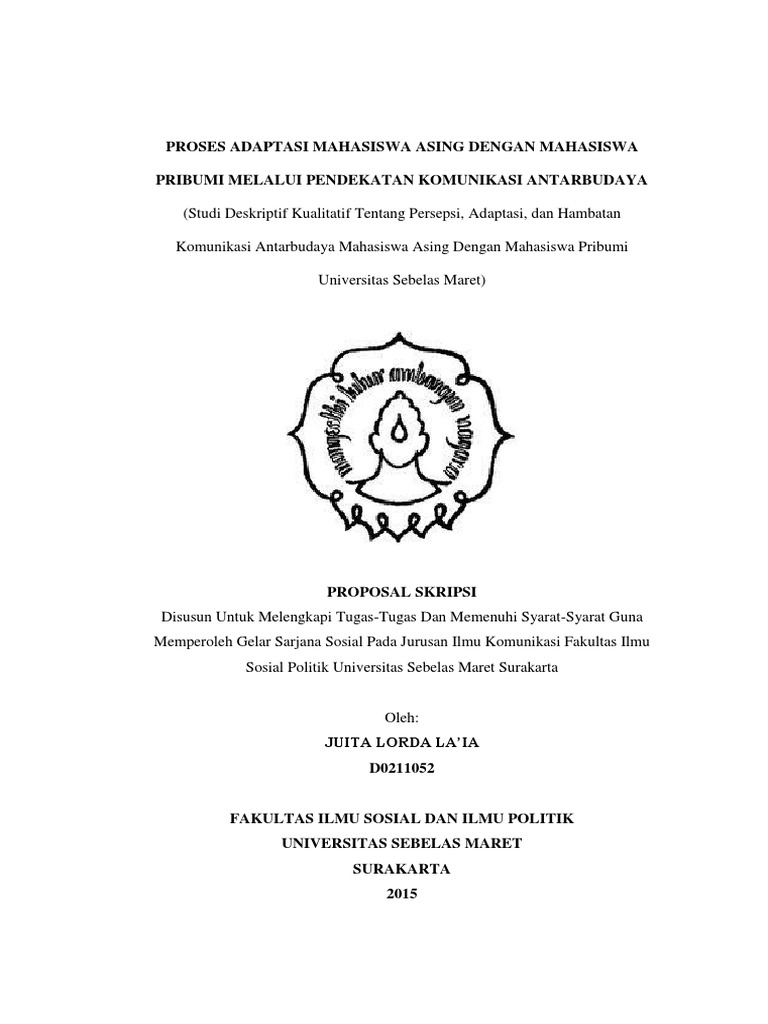 PROSES ADAPTASI MAHASISWA ASING DENGAN MAHASISWA PRIBUMI MELALUI PENDEKATAN KOMUNIKASI ANTARBUDAYA

(Studi Deskriptif Kualitatif Tentang Persepsi, Adaptasi, dan Hambatan Komunikasi Antarbudaya Mahasiswa Asing Dengan Mahasiswa Pribumi Universitas Sebelas Maret)

mangesthi luhur ambangun nagara

PROPOSAL SKRIPSI

Disusun Untuk Melengkapi Tugas-Tugas Dan Memenuhi Syarat-Syarat Guna Memperoleh Gelar Sarjana Sosial Pada Jurusan Ilmu Komunikasi Fakultas Ilmu Sosial Politik Universitas Sebelas Maret Surakarta

Oleh:
JUITA LORDA LA'IA
D0211052

FAKULTAS ILMU SOSIAL DAN ILMU POLITIK
UNIVERSITAS SEBELAS MARET
SURAKARTA
2015